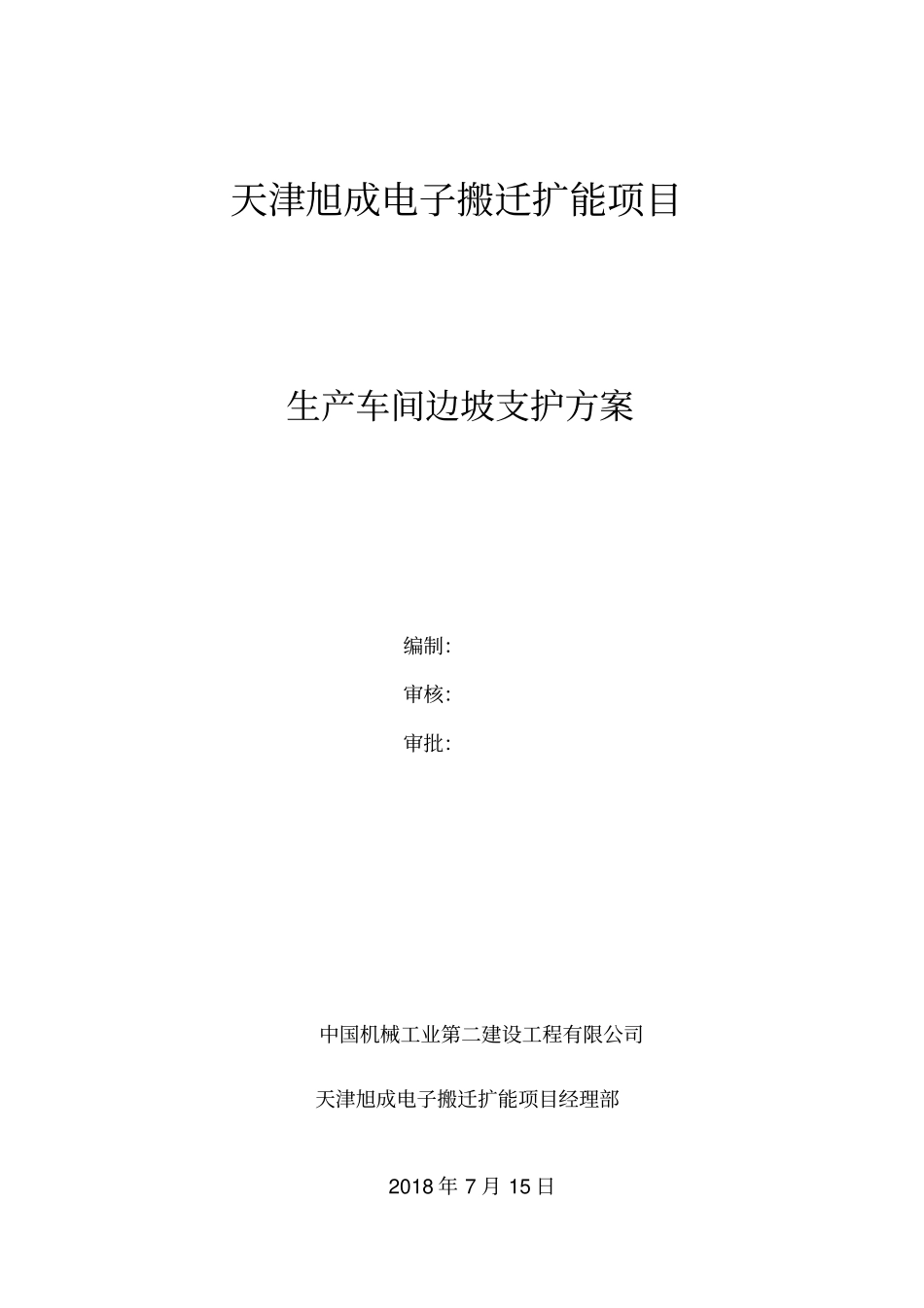 天津旭成电子搬迁扩能项目

生产车间边坡支护方案

编制:

审核:

审批:

中国机械工业第二建设工程有限公司

天津旭成电子搬迁扩能项目经理部

2018 年 7 月 15 日